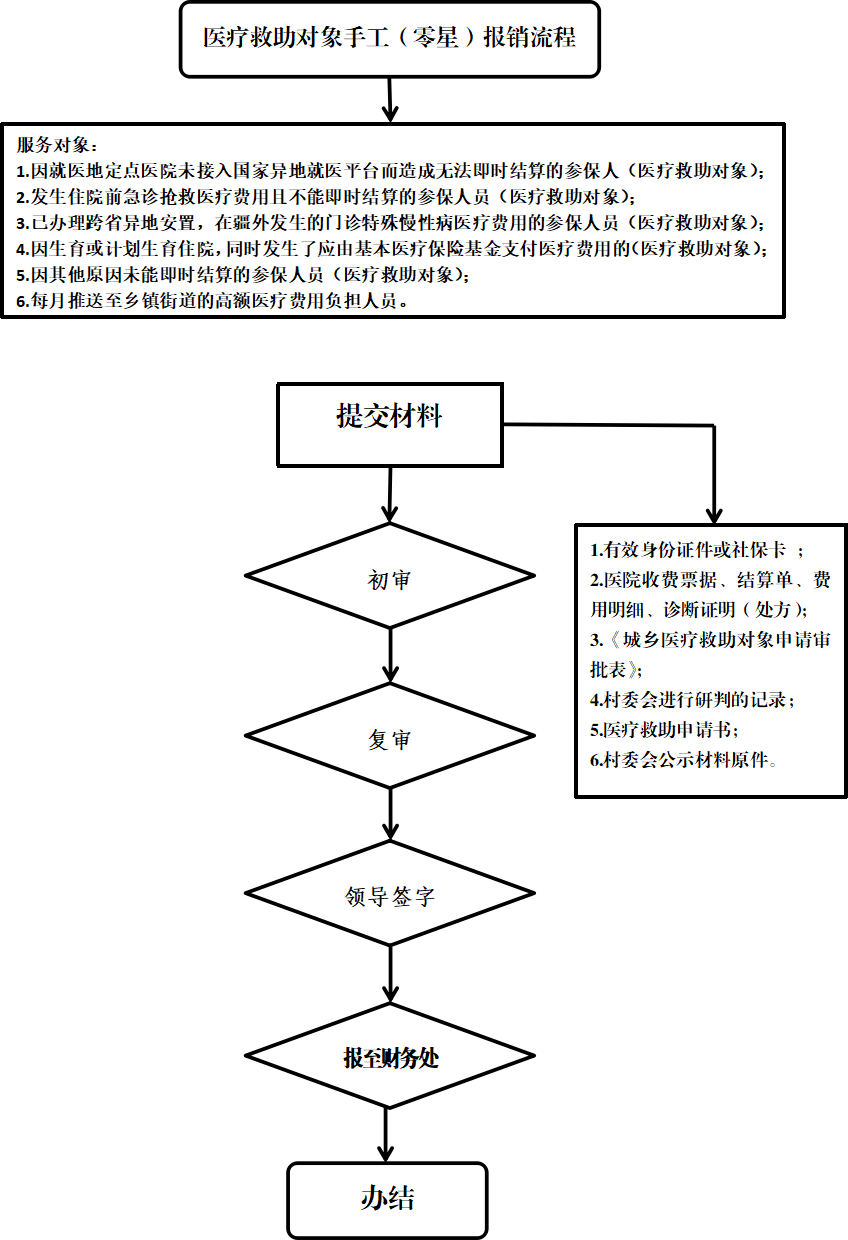 医疗救助对象手工（零星）报销流程

服务对象：
1.因就医地定点医院未接入国家异地就医平台而造成无法即时结算的参保人（医疗救助对象）；
2.发生住院前急诊抢救医疗费用且不能即时结算的参保人员（医疗救助对象）；
3.已办理跨省异地安置，在疆外发生的门诊特殊慢性病医疗费用的参保人员（医疗救助对象）；
4.因生育或计划生育住院，同时发生了应由基本医疗保险基金支付医疗费用的(医疗救助对象）；
5.因其他原因未能即时结算的参保人员（医疗救助对象）；
6.每月推送至乡镇街道的高额医疗费用负担人员。

提交材料

1.有效身份证件或社保卡 ；
2.医院收费票据、结算单、费用明细、诊断证明（处方）；
3.《城乡医疗救助对象申请审批表》；
4.村委会进行研判的记录；
5.医疗救助申请书；
6.村委会公示材料原件。

初审

复审

领导签字

报至财务处

办结